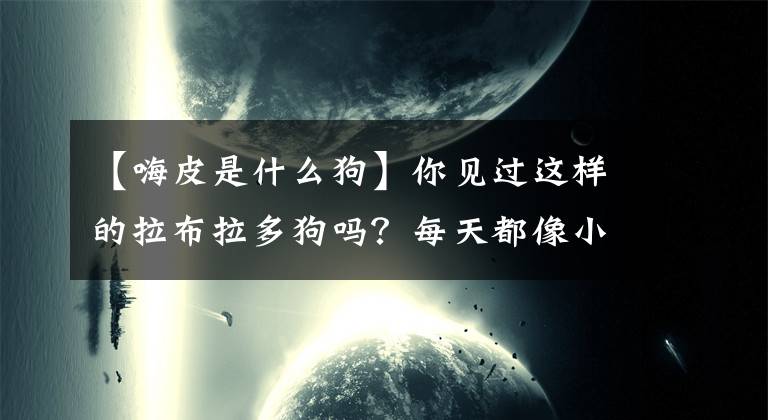 【嗨皮是什么狗】你见过这样的拉布拉多狗吗？每天都像小